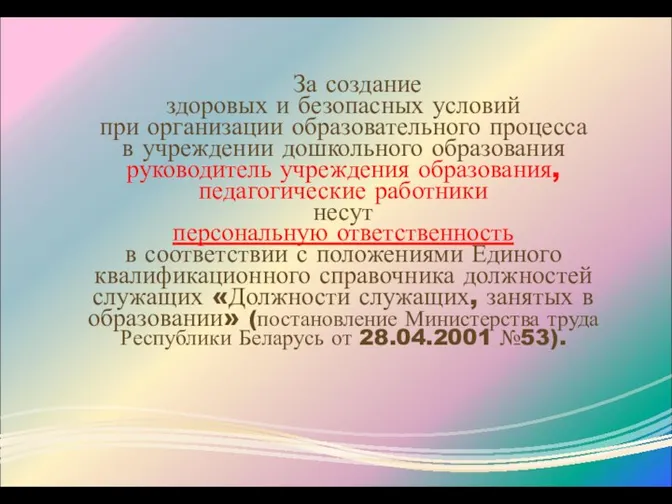 За создание здоровых и безопасных условий при организации образовательного процесса в учреждении дошкольного образования руководитель учреждения образования, педагогические работники несут персональную ответственность в соответствии с положениями Единого квалификационного справочника должностей служащих «Должности служащих, занятых в образовании» (постановление Министерства труда Республики Беларусь от 28.04.2001 №53).